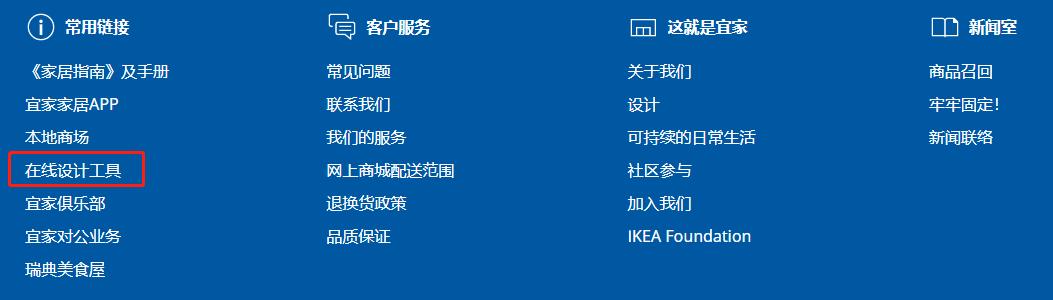 常用链接

《家居指南》及手册
宜家家居APP
本地商场
在线设计工具
宜家俱乐部
宜家对公业务
瑞典美食屋

客户服务

常见问题
联系我们
我们的服务
网上商城配送范围
退换货政策
品质保证

这就是宜家

关于我们
设计
可持续的日常生活
社区参与
加入我们
IKEA Foundation

新闻室

商品召回
牢牢固定!
新闻联络